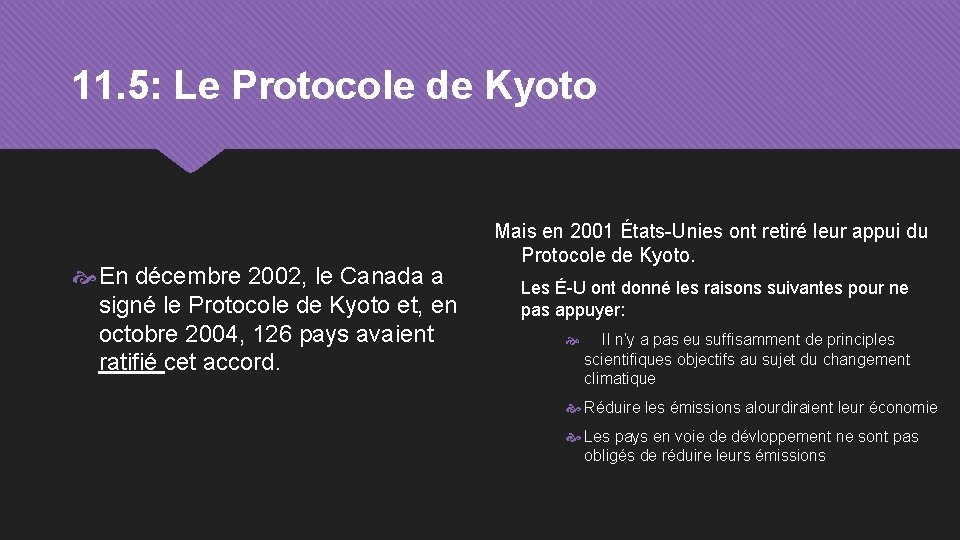 11.5: Le Protocole de Kyoto

En décembre 2002, le Canada a signé le Protocole de Kyoto et, en octobre 2004, 126 pays avaient ratifié cet accord.

Mais en 2001 États-Unies ont retiré leur appui du Protocole de Kyoto.

Les É-U ont donné les raisons suivantes pour ne pas appuyer:

Il n'y a pas eu suffisamment de principles scientifiques objectifs au sujet du changement climatique

Réduire les émissions alourdiraient leur économie

Les pays en voie de dévloppement ne sont pas obligés de réduire leurs émissions